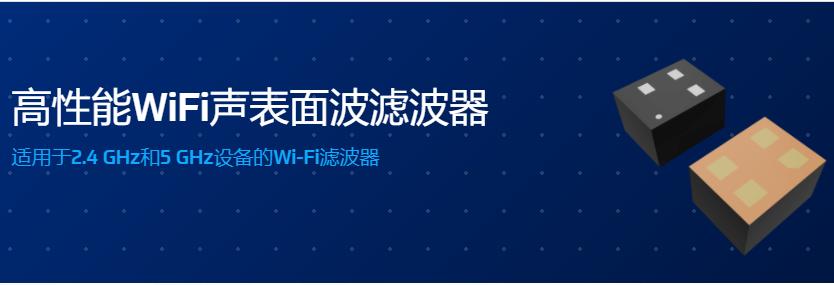 高性能WiFi声表面波滤波器

适用于2.4 GHz和5 GHz设备的Wi-Fi滤波器